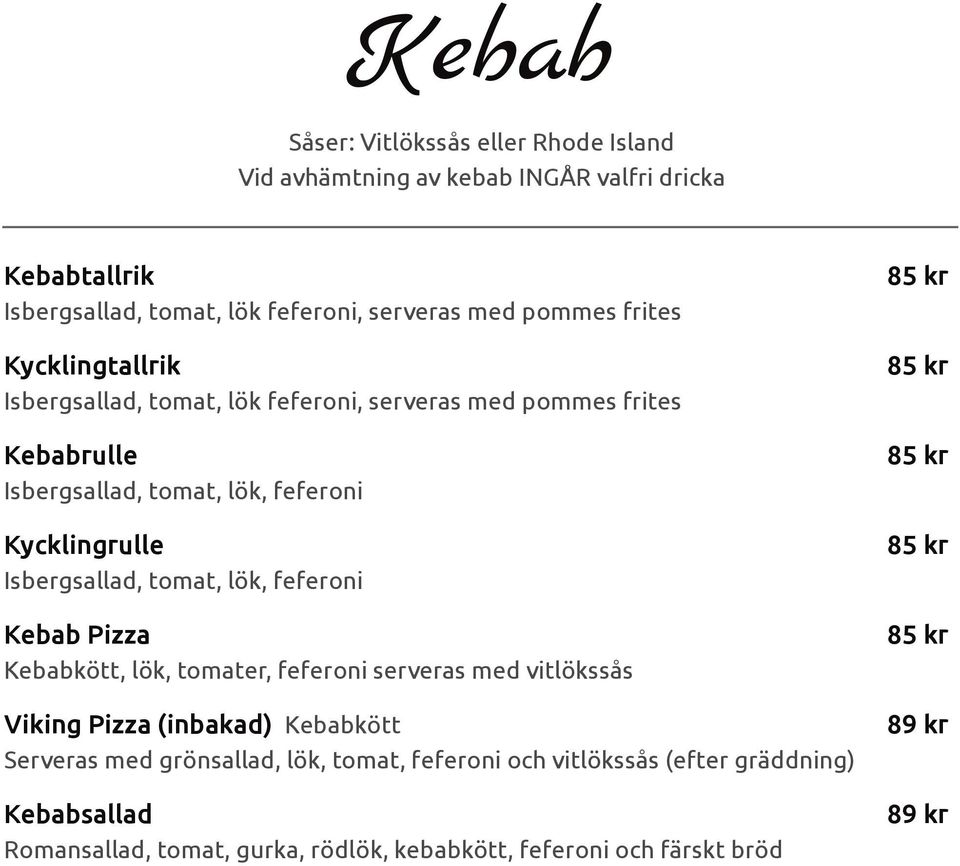 Kebab

Såser: Vitlökssås eller Rhode Island
Vid avhämtning av kebab INGÅR valfri dricka

Kebabtallrik 85 kr
Isbergsallad, tomat, lök feferoni, serveras med pommes frites

Kycklingtallrik 85 kr
Isbergsallad, tomat, lök feferoni, serveras med pommes frites

Kebabrulle 85 kr
Isbergsallad, tomat, lök, feferoni

Kycklingrulle 85 kr
Isbergsallad, tomat, lök, feferoni

Kebab Pizza 85 kr
Kebabkött, lök, tomater, feferoni serveras med vitlökssås

Viking Pizza (inbakad) Kebabkött 89 kr
Serveras med grönsallad, lök, tomat, feferoni och vitlökssås (efter gräddning)

Kebabsallad 89 kr
Romansallad, tomat, gurka, rödlök, kebabkött, feferoni och färskt bröd